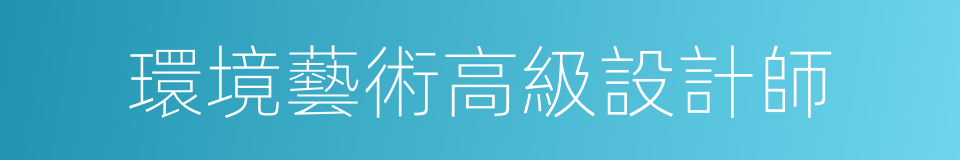 環境藝術高級設計師